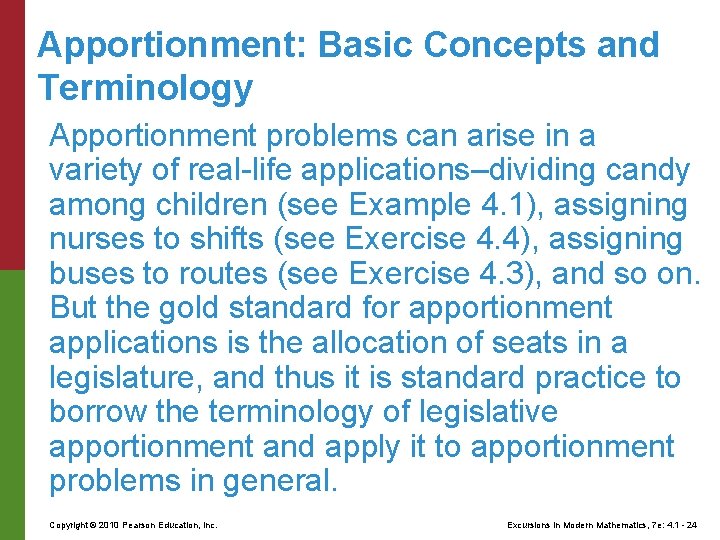 Apportionment: Basic Concepts and Terminology

Apportionment problems can arise in a variety of real-life applications–dividing candy among children (see Example 4.1), assigning nurses to shifts (see Exercise 4.4), assigning buses to routes (see Exercise 4.3), and so on. But the gold standard for apportionment applications is the allocation of seats in a legislature, and thus it is standard practice to borrow the terminology of legislative apportionment and apply it to apportionment problems in general.

Copyright © 2010 Pearson Education, Inc.

Excursions in Modern Mathematics, 7e: 4.1 - 24